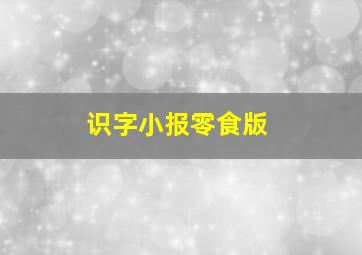 识字小报零食版